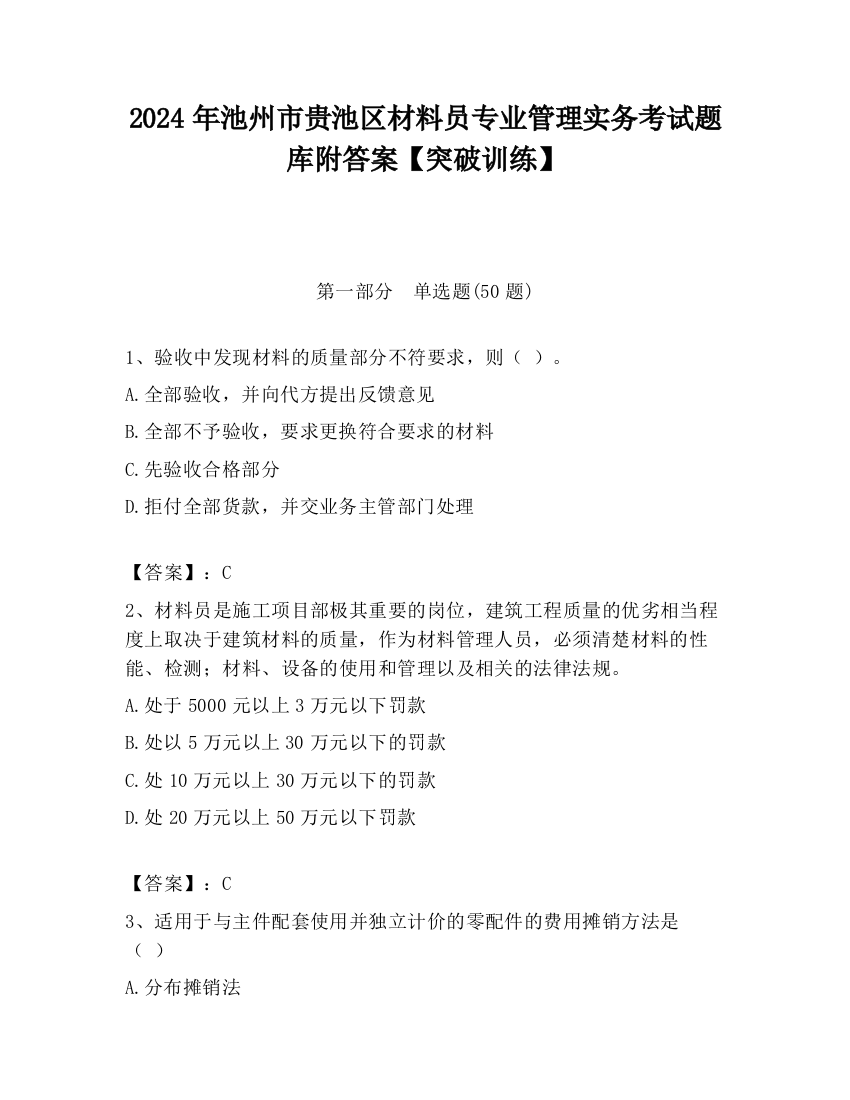 2024 年池州市贵池区材料员专业管理实务考试题库附答案【突破训练】

第一部分　单选题(50 题)

1、验收中发现材料的质量部分不符要求，则（ ）。

A.全部验收，并向代方提出反馈意见

B.全部不予验收，要求更换符合要求的材料

C.先验收合格部分

D.拒付全部货款，并交业务主管部门处理

【答案】：C

2、材料员是施工项目部极其重要的岗位，建筑工程质量的优劣相当程度上取决于建筑材料的质量，作为材料管理人员，必须清楚材料的性能、检测；材料、设备的使用和管理以及相关的法律法规。

A.处于 5000 元以上 3 万元以下罚款

B.处以 5 万元以上 30 万元以下的罚款

C.处 10 万元以上 30 万元以下的罚款

D.处 20 万元以上 50 万元以下罚款

【答案】：C

3、适用于与主件配套使用并独立计价的零配件的费用摊销方法是（ ）

A.分布摊销法